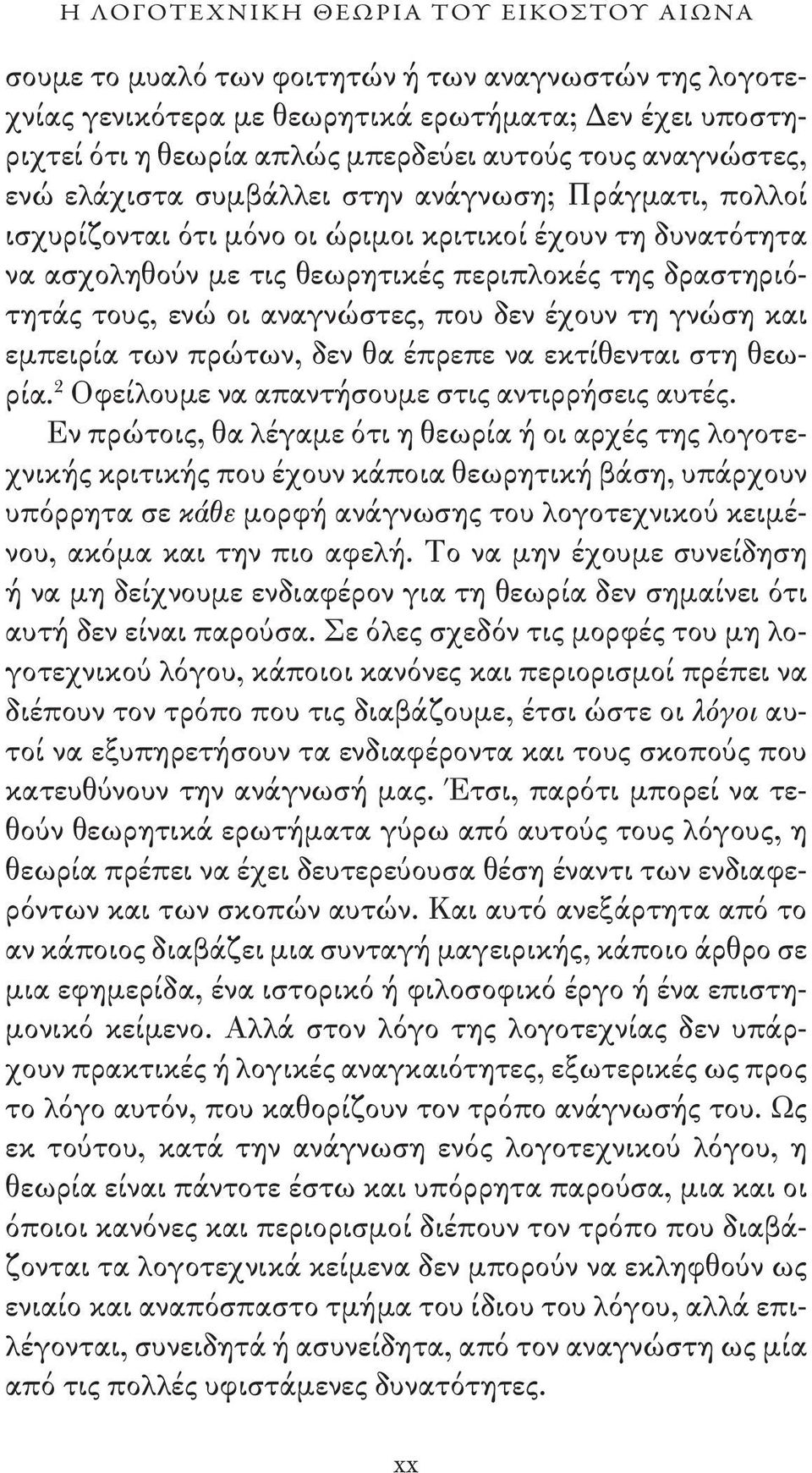 Η ΛΟΓΟΤΕΧΝΙΚΗ ΘΕΩΡΙΑ ΤΟΥ ΕΙΚΟΣΤΟΥ ΑΙΩΝΑ

σουμε το μυαλό των φοιτητών ή των αναγνωστών της λογοτεχνίας γενικότερα με θεωρητικά ερωτήματα; Δεν έχει υποστηριχτεί ότι η θεωρία απλώς μπερδεύει αυτούς τους αναγνώστες, ενώ ελάχιστα συμβάλλει στην ανάγνωση; Πράγματι, πολλοί ισχυρίζονται ότι μόνο οι ώριμοι κριτικοί έχουν τη δυνατότητα να ασχοληθούν με τις θεωρητικές περιπλοκές της δραστηριότητάς τους, ενώ οι αναγνώστες, που δεν έχουν τη γνώση και εμπειρία των πρώτων, δεν θα έπρεπε να εκτίθενται στη θεωρία.$^2$ Οφείλουμε να απαντήσουμε στις αντιρρήσεις αυτές.

Εν πρώτοις, θα λέγαμε ότι η θεωρία ή οι αρχές της λογοτεχνικής κριτικής που έχουν κάποια θεωρητική βάση, υπάρχουν υπόρρητα σε κάθε μορφή ανάγνωσης του λογοτεχνικού κειμένου, ακόμα και την πιο αφελή. Το να μην έχουμε συνείδηση ή να μη δείχνουμε ενδιαφέρον για τη θεωρία δεν σημαίνει ότι αυτή δεν είναι παρούσα. Σε όλες σχεδόν τις μορφές του μη λογοτεχνικού λόγου, κάποιοι κανόνες και περιορισμοί πρέπει να διέπουν τον τρόπο που τις διαβάζουμε, έτσι ώστε οι λόγοι αυτοί να εξυπηρετήσουν τα ενδιαφέροντα και τους σκοπούς που κατευθύνουν την ανάγνωσή μας. Έτσι, παρότι μπορεί να τεθούν θεωρητικά ερωτήματα γύρω από αυτούς τους λόγους, η θεωρία πρέπει να έχει δευτερεύουσα θέση έναντι των ενδιαφερόντων και των σκοπών αυτών. Και αυτό ανεξάρτητα από το αν κάποιος διαβάζει μια συνταγή μαγειρικής, κάποιο άρθρο σε μια εφημερίδα, ένα ιστορικό ή φιλοσοφικό έργο ή ένα επιστημονικό κείμενο. Αλλά στον λόγο της λογοτεχνίας δεν υπάρχουν πρακτικές ή λογικές αναγκαιότητες, εξωτερικές ως προς το λόγο αυτόν, που καθορίζουν τον τρόπο ανάγνωσής του. Ως εκ τούτου, κατά την ανάγνωση ενός λογοτεχνικού λόγου, η θεωρία είναι πάντοτε έστω και υπόρρητα παρούσα, μια και οι όποιοι κανόνες και περιορισμοί διέπουν τον τρόπο που διαβάζονται τα λογοτεχνικά κείμενα δεν μπορούν να εκληφθούν ως ενιαίο και αναπόσπαστο τμήμα του ίδιου του λόγου, αλλά επιλέγονται, συνειδητά ή ασυνείδητα, από τον αναγνώστη ως μία από τις πολλές υφιστάμενες δυνατότητες.

xx